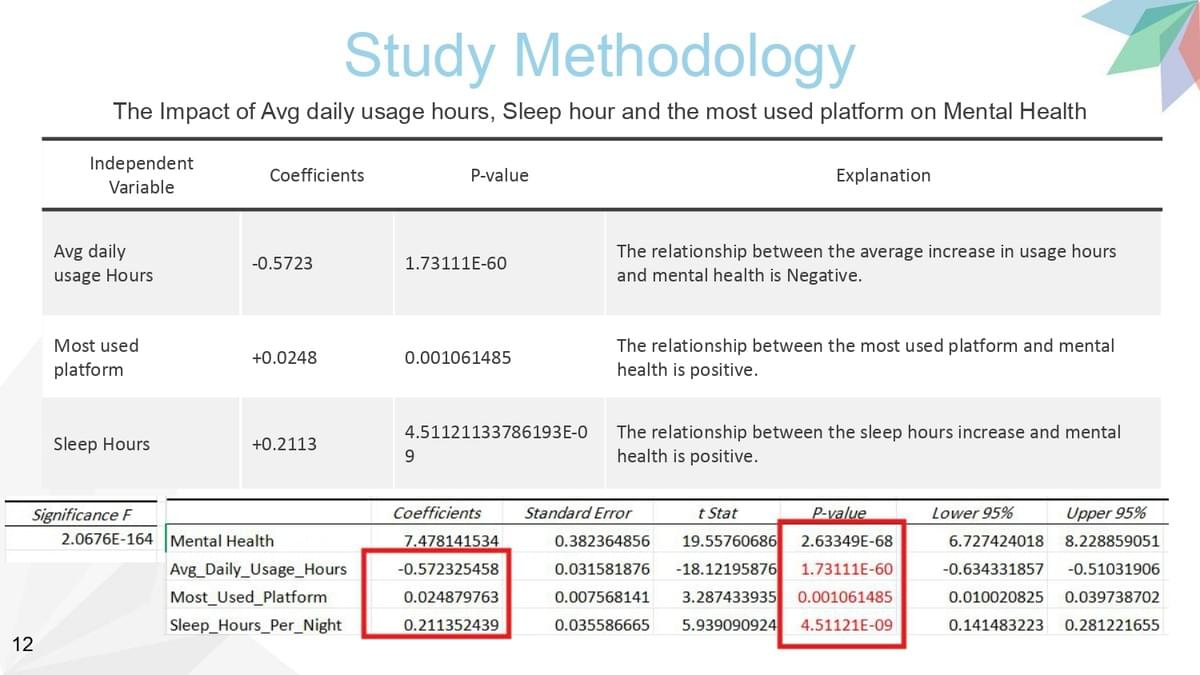 Study Methodology

The Impact of Avg daily usage hours, Sleep hour and the most used platform on Mental Health

| Independent Variable | Coefficients | P-value | Explanation |
|---|---|---|---|
| Avg daily usage Hours | -0.5723 | 1.73111E-60 | The relationship between the average increase in usage hours and mental health is Negative. |
| Most used platform | +0.0248 | 0.001061485 | The relationship between the most used platform and mental health is positive. |
| Sleep Hours | +0.2113 | 4.51121133786193E-09 | The relationship between the sleep hours increase and mental health is positive. |

| Significance F |
|---|
| 2.0676E-164 |

| | Coefficients | Standard Error | t Stat | P-value | Lower 95% | Upper 95% |
|---|---|---|---|---|---|---|
| Mental Health | 7.478141534 | 0.382364856 | 19.55760686 | 2.63349E-68 | 6.727424018 | 8.228859051 |
| Avg_Daily_Usage_Hours | -0.572325458 | 0.031581876 | -18.12195876 | 1.73111E-60 | -0.634331857 | -0.51031906 |
| Most_Used_Platform | 0.024879763 | 0.007568141 | 3.287433935 | 0.001061485 | 0.010020825 | 0.039738702 |
| Sleep_Hours_Per_Night | 0.211352439 | 0.035586665 | 5.939090924 | 4.51121E-09 | 0.141483223 | 0.281221655 |

12